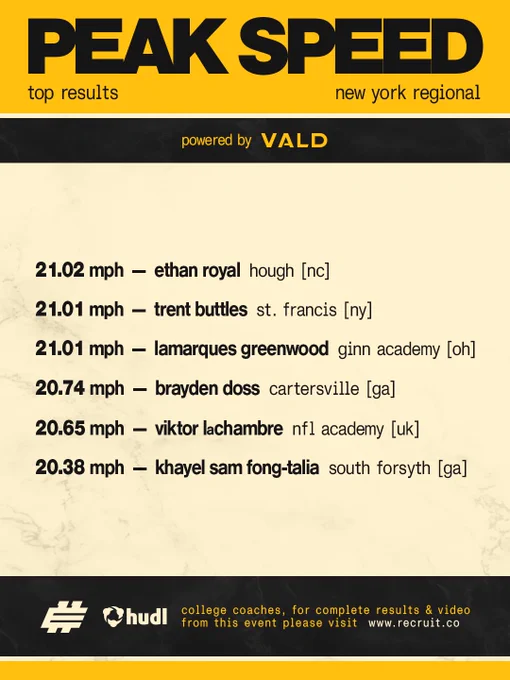 PEAK SPEED

top results

new york regional

powered by VALD

21.02 mph — ethan royal hough [nc]

21.01 mph — trent buttles st. francis [ny]

21.01 mph — lamarques greenwood ginn academy [oh]

20.74 mph — brayden doss cartersville [ga]

20.65 mph — viktor lachambre nfl academy [uk]

20.38 mph — khayel sam fong-talia south forsyth [ga]

hudl

college coaches, for complete results & video from this event please visit www.recruit.co